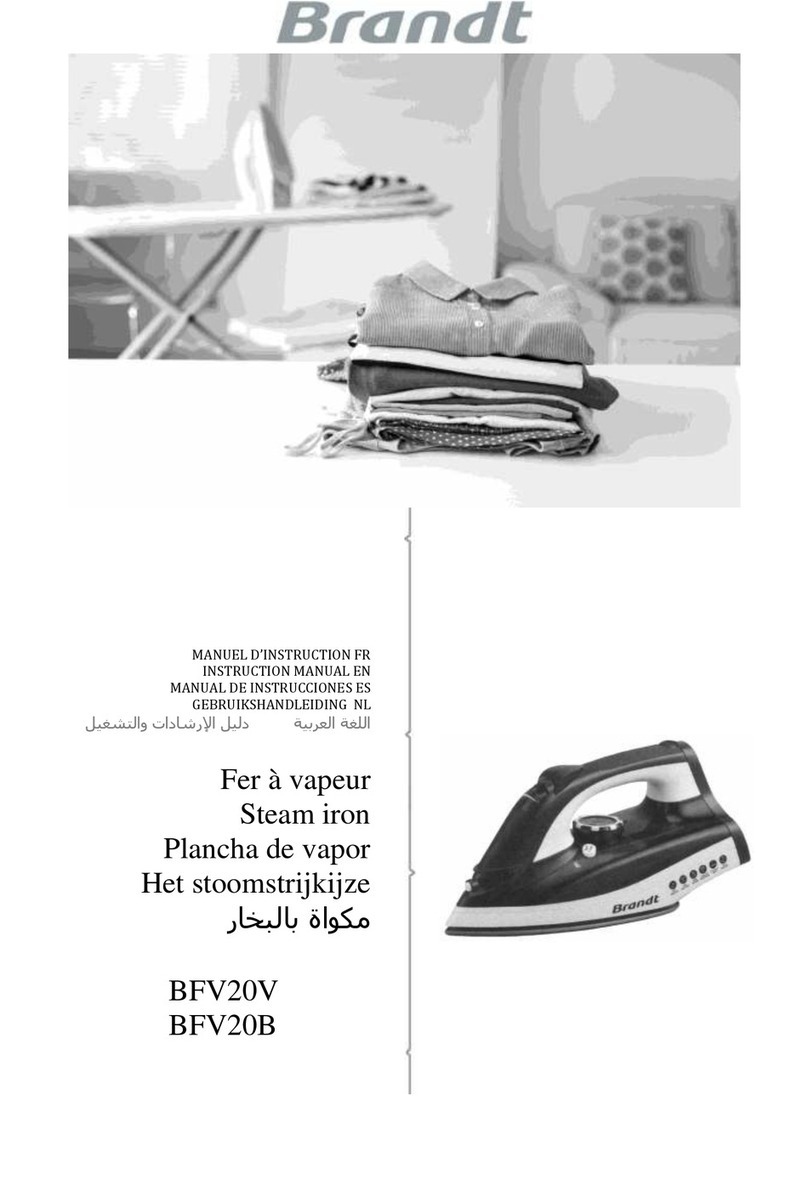 Brandt

MANUEL D'INSTRUCTION FR
INSTRUCTION MANUAL EN
MANUAL DE INSTRUCCIONES ES
GEBRUIKSHANDLEIDING NL
دليل الإرشادات والتشغيل اللغة العربية

Fer à vapeur
Steam iron
Plancha de vapor
Het stoomstrijkijze
مكواة بالبخار

BFV20V
BFV20B

Brandt